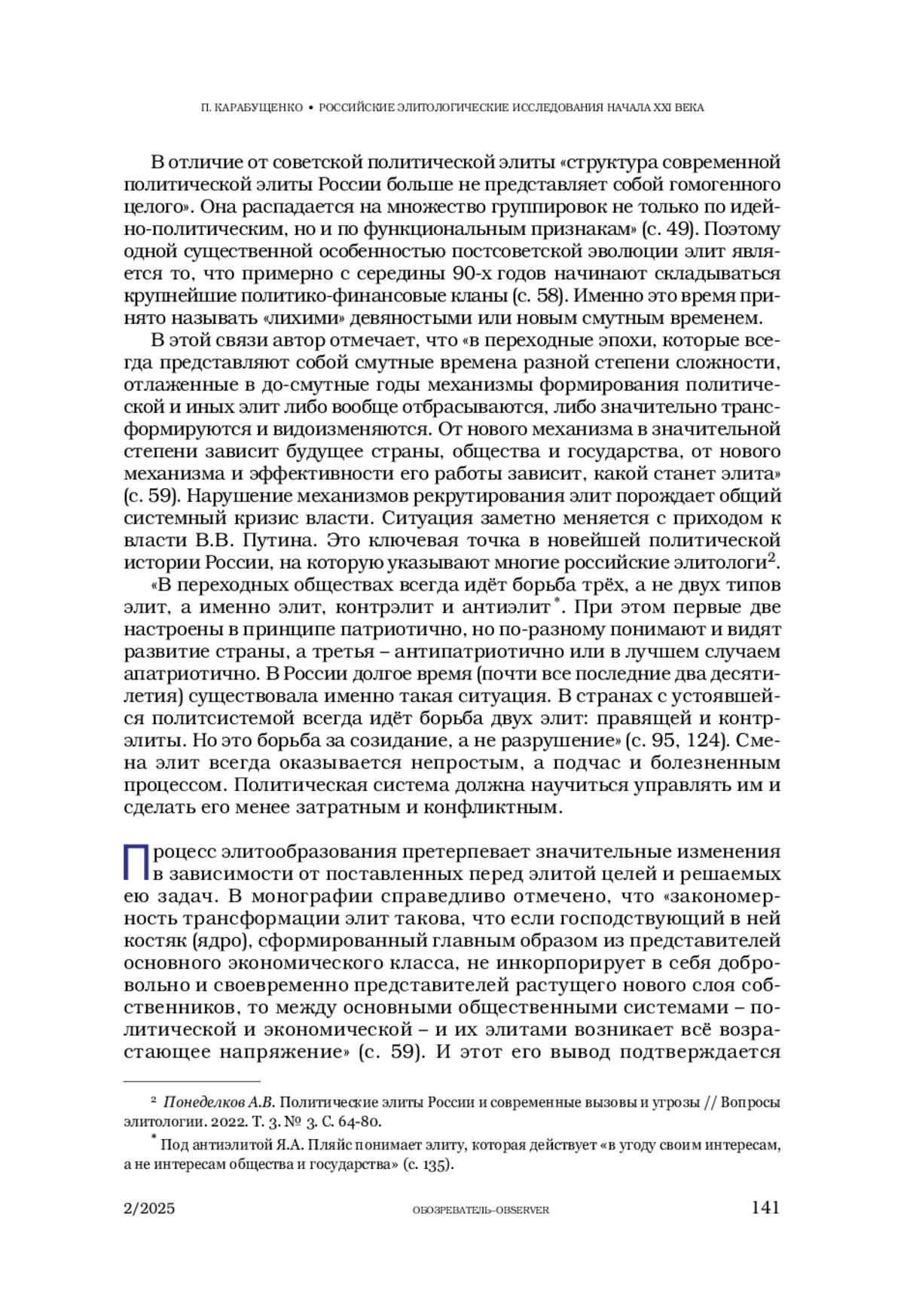 П. КАРАБУЩЕНКО • РОССИЙСКИЕ ЭЛИТОЛОГИЧЕСКИЕ ИССЛЕДОВАНИЯ НАЧАЛА XXI ВЕКА

В отличие от советской политической элиты «структура современной политической элиты России больше не представляет собой гомогенного целого». Она распадается на множество группировок не только по идейно-политическим, но и по функциональным признакам» (с. 49). Поэтому одной существенной особенностью постсоветской эволюции элит является то, что примерно с середины 90-х годов начинают складываться крупнейшие политико-финансовые кланы (с. 58). Именно это время принято называть «лихими» девяностыми или новым смутным временем.

В этой связи автор отмечает, что «в переходные эпохи, которые всегда представляют собой смутные времена разной степени сложности, отлаженные в до-смутные годы механизмы формирования политической и иных элит либо вообще отбрасываются, либо значительно трансформируются и видоизменяются. От нового механизма в значительной степени зависит будущее страны, общества и государства, от нового механизма и эффективности его работы зависит, какой станет элита» (с. 59). Нарушение механизмов рекрутирования элит порождает общий системный кризис власти. Ситуация заметно меняется с приходом к власти В.В. Путина. Это ключевая точка в новейшей политической истории России, на которую указывают многие российские элитологи$^2$.

«В переходных обществах всегда идёт борьба трёх, а не двух типов элит, а именно элит, контрэлит и антиэлит$^*$. При этом первые две настроены в принципе патриотично, но по-разному понимают и видят развитие страны, а третья – антипатриотично или в лучшем случаем апатриотично. В России долгое время (почти все последние два десятилетия) существовала именно такая ситуация. В странах с устоявшейся политсистемой всегда идёт борьба двух элит: правящей и контрэлиты. Но это борьба за созидание, а не разрушение» (с. 95, 124). Смена элит всегда оказывается непростым, а подчас и болезненным процессом. Политическая система должна научиться управлять им и сделать его менее затратным и конфликтным.

Процесс элитообразования претерпевает значительные изменения в зависимости от поставленных перед элитой целей и решаемых ею задач. В монографии справедливо отмечено, что «закономерность трансформации элит такова, что если господствующий в ней костяк (ядро), сформированный главным образом из представителей основного экономического класса, не инкорпорирует в себя добровольно и своевременно представителей растущего нового слоя собственников, то между основными общественными системами – политической и экономической – и их элитами возникает всё возрастающее напряжение» (с. 59). И этот его вывод подтверждается

$^2$ Понеделков А.В. Политические элиты России и современные вызовы и угрозы // Вопросы элитологии. 2022. Т. 3. № 3. С. 64-80.

$^*$ Под антиэлитой Я.А. Пляйс понимает элиту, которая действует «в угоду своим интересам, а не интересам общества и государства» (с. 135).

2/2025 ОБОЗРЕВАТЕЛЬ–OBSERVER 141